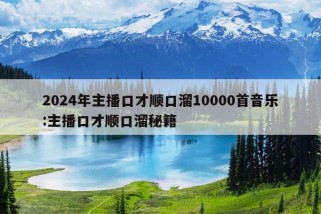 2024年主播口才顺口溜10000首音乐:主播口才顺口溜秘籍